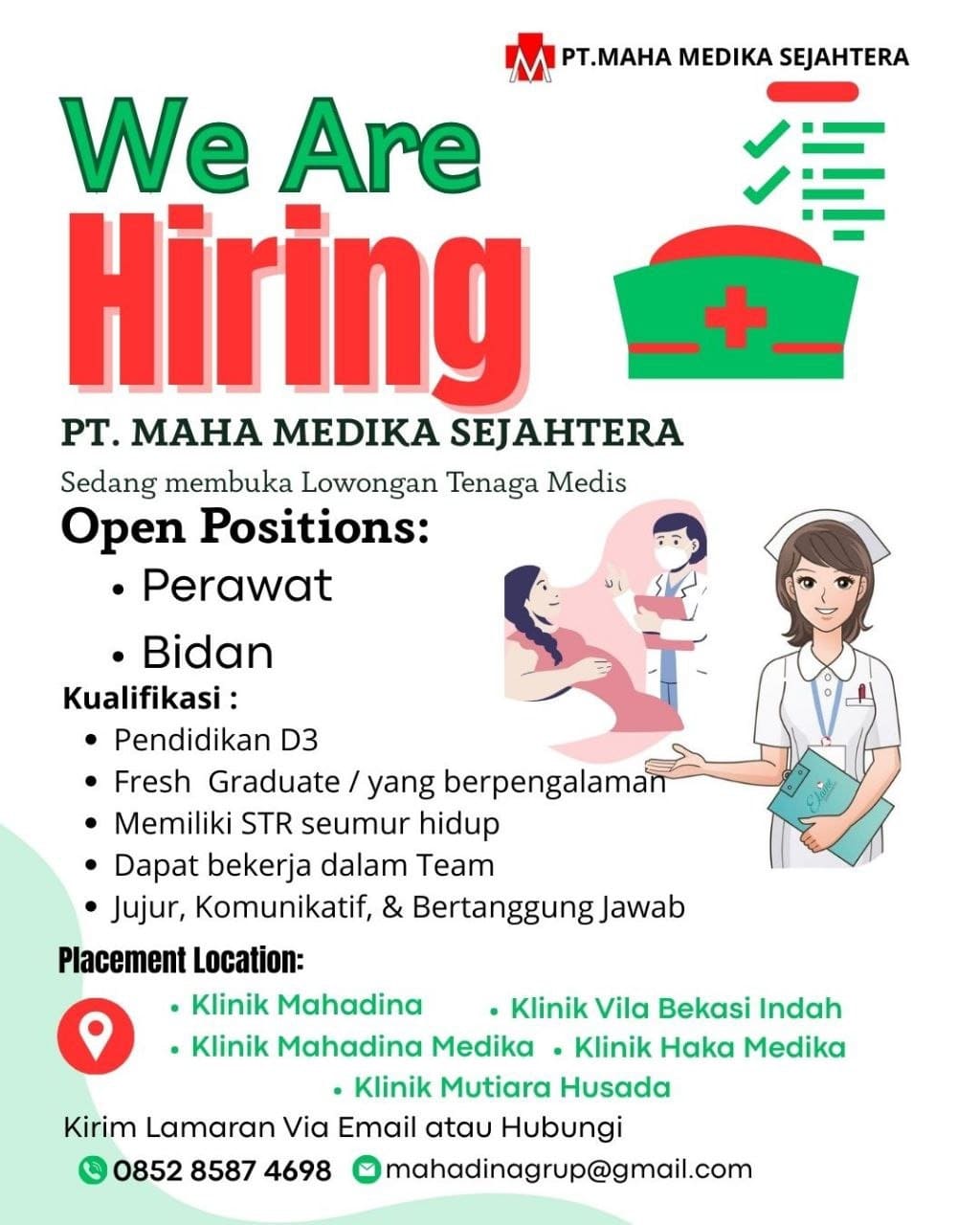 PT.MAHA MEDIKA SEJAHTERA

We Are Hiring

PT. MAHA MEDIKA SEJAHTERA

Sedang membuka Lowongan Tenaga Medis

Open Positions:
• Perawat
• Bidan

Kualifikasi :
• Pendidikan D3
• Fresh Graduate / yang berpengalaman
• Memiliki STR seumur hidup
• Dapat bekerja dalam Team
• Jujur, Komunikatif, & Bertanggung Jawab

Placement Location:
• Klinik Mahadina
• Klinik Vila Bekasi Indah
• Klinik Mahadina Medika
• Klinik Haka Medika
• Klinik Mutiara Husada

Kirim Lamaran Via Email atau Hubungi
0852 8587 4698 mahadinagrup@gmail.com